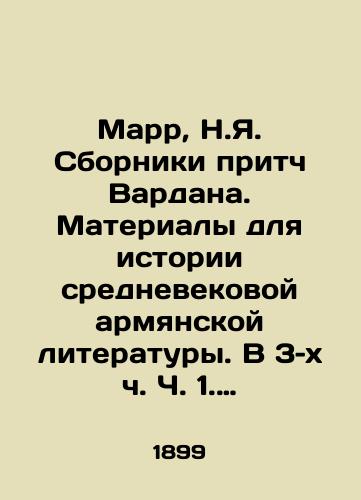 Марр, Н.Я. Сборники притч Вардана. Материалы для истории средневековой армянской литературы. В 3-х ч. Ч. 1....

1899